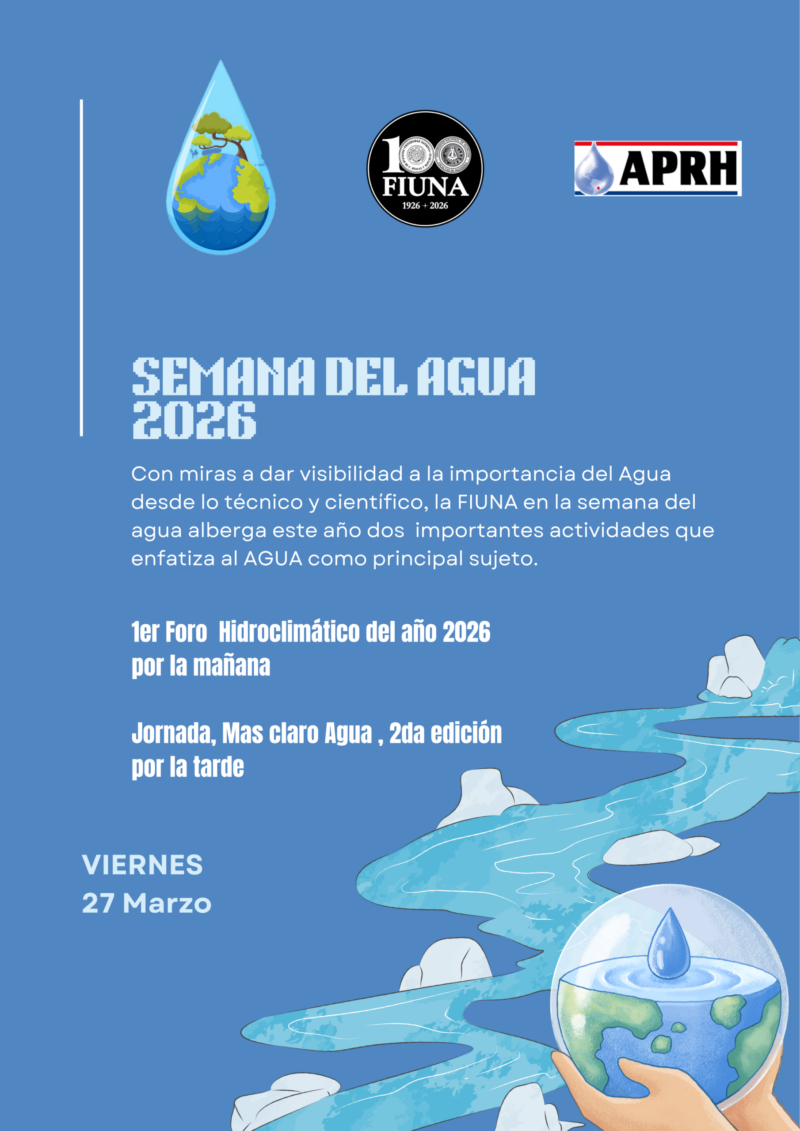 100
FIUNA
1926 + 2026

APRH

SEMANA DEL AGUA
2026

Con miras a dar visibilidad a la importancia del Agua desde lo técnico y científico, la FIUNA en la semana del agua alberga este año dos importantes actividades que enfatiza al AGUA como principal sujeto.

1er Foro Hidroclimático del año 2026
por la mañana

Jornada, Mas claro Agua , 2da edición
por la tarde

VIERNES
27 Marzo